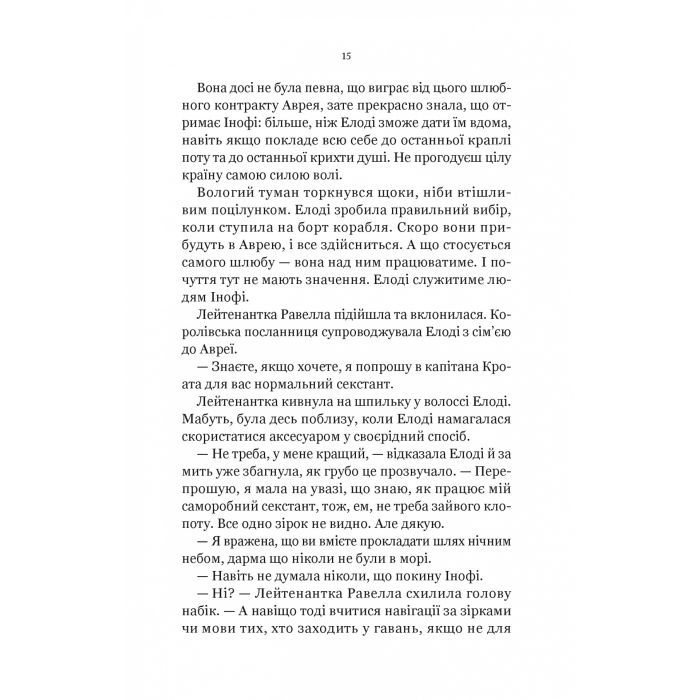 15

Вона досі не була певна, що виграє від цього шлюбного контракту Аврея, зате прекрасно знала, що отримає Інофі: більше, ніж Елоді зможе дати їм вдома, навіть якщо покладе всю себе до останньої краплі поту та до останньої крихти душі. Не прогодуєш цілу країну самою силою волі.

Вологий туман торкнувся щоки, ніби втішливим поцілунком. Елоді зробила правильний вибір, коли ступила на борт корабля. Скоро вони прибудуть в Аврею, і все здійсниться. А що стосується самого шлюбу — вона над ним працюватиме. І почуття тут не мають значення. Елоді служитиме людям Інофі.

Лейтенантка Равелла підійшла та вклонилася. Королівська посланниця супроводжувала Елоді з сім'єю до Авреї.

— Знаєте, якщо хочете, я попрошу в капітана Кроата для вас нормальний секстант.

Лейтенантка кивнула на шпильку у волоссі Елоді. Мабуть, була десь поблизу, коли Елоді намагалася скористатися аксесуаром у своєрідний спосіб.

— Не треба, у мене кращий, — відказала Елоді й за мить уже збагнула, як грубо це прозвучало. — Перепрошую, я мала на увазі, що знаю, як працює мій саморобний секстант, тож, ем, не треба зайвого клопоту. Все одно зірок не видно. Але дякую.

— Я вражена, що ви вмієте прокладати шлях нічним небом, дарма що ніколи не були в морі.

— Навіть не думала ніколи, що покину Інофі.

— Ні? — Лейтенантка Равелла схилила голову набік. — А навіщо тоді вчитися навігації за зірками чи мови тих, хто заходить у гавань, якщо не для